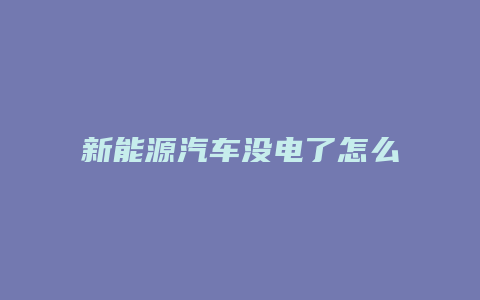 新能源汽车没电了怎么